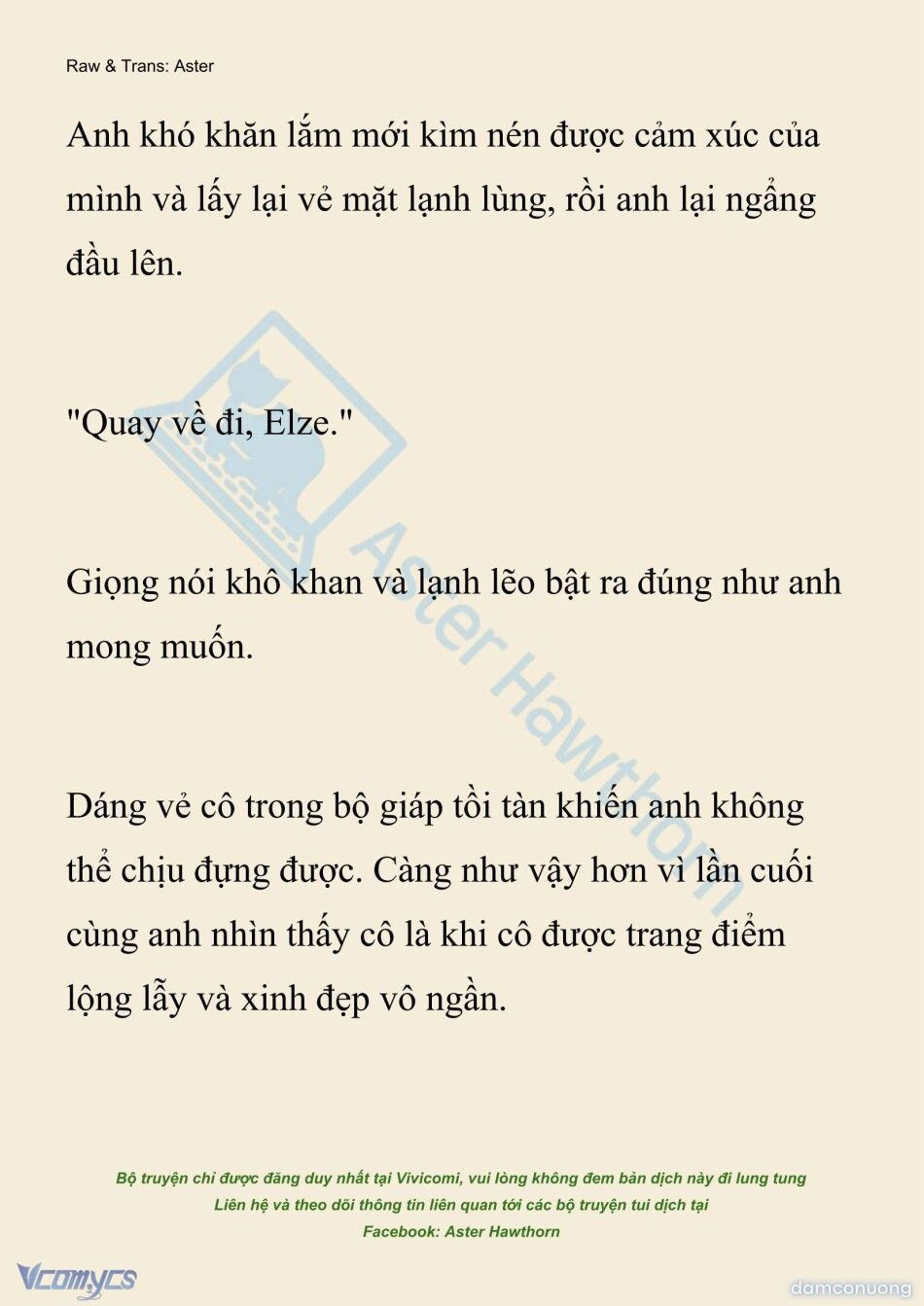 Raw & Trans: Aster

Anh khó khăn lắm mới kìm nén được cảm xúc của mình và lấy lại vẻ mặt lạnh lùng, rồi anh lại ngẩng đầu lên.

"Quay về đi, Elze."

Giọng nói khô khan và lạnh lẽo bật ra đúng như anh mong muốn.

Dáng vẻ cô trong bộ giáp tồi tàn khiến anh không thể chịu đựng được. Càng như vậy hơn vì lần cuối cùng anh nhìn thấy cô là khi cô được trang điểm lộng lẫy và xinh đẹp vô ngần.

Aster Hawthorn

Bộ truyện chỉ được đăng duy nhất tại Vivicomi, vui lòng không đem bản dịch này đi lung tung
Liên hệ và theo dõi thông tin liên quan tới các bộ truyện tui dịch tại
Facebook: Aster Hawthorn

Vcomycs

damconuong